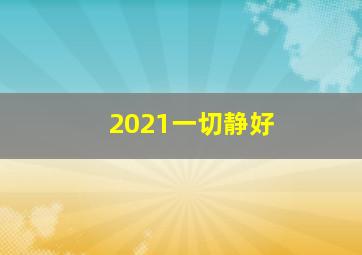 2021一切静好